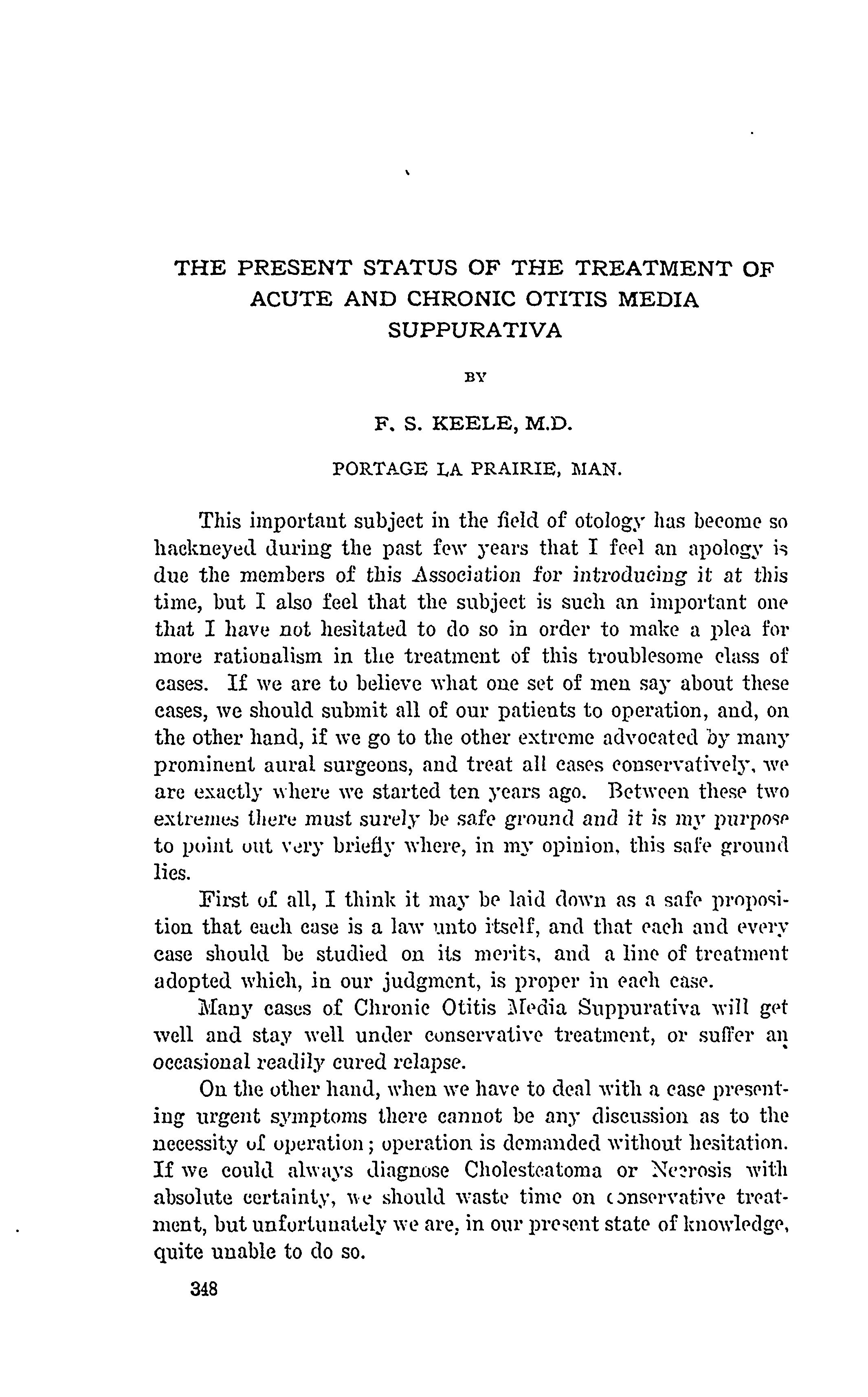 THE PRESENT STATUS OF THE TREATMENT OF ACUTE AND CHRONIC OTITIS MEDIA SUPPURATIVA

BY

F. S. KEELE, M.D.

PORTAGE LA PRAIRIE, MAN.

This important subject in the field of otology has become so hackneyed during the past few years that I feel an apology is due the members of this Association for introducing it at this time, but I also feel that the subject is such an important one that I have not hesitated to do so in order to make a plea for more rationalism in the treatment of this troublesome class of cases. If we are to believe what one set of men say about these cases, we should submit all of our patients to operation, and, on the other hand, if we go to the other extreme advocated by many prominent aural surgeons, and treat all cases conservatively, we are exactly where we started ten years ago. Between these two extremes there must surely be safe ground and it is my purpose to point out very briefly where, in my opinion, this safe ground lies.

First of all, I think it may be laid down as a safe proposition that each case is a law unto itself, and that each and every case should be studied on its merits, and a line of treatment adopted which, in our judgment, is proper in each case.

Many cases of Chronic Otitis Media Suppurativa will get well and stay well under conservative treatment, or suffer an occasional readily cured relapse.

On the other hand, when we have to deal with a case presenting urgent symptoms there cannot be any discussion as to the necessity of operation; operation is demanded without hesitation. If we could always diagnose Cholesteatoma or Necrosis with absolute certainty, we should waste time on conservative treatment, but unfortunately we are, in our present state of knowledge, quite unable to do so.

348